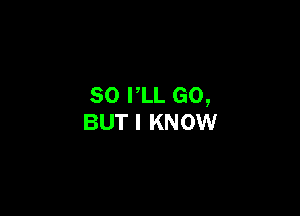 SO I'LL GO,
BUT I KNOW